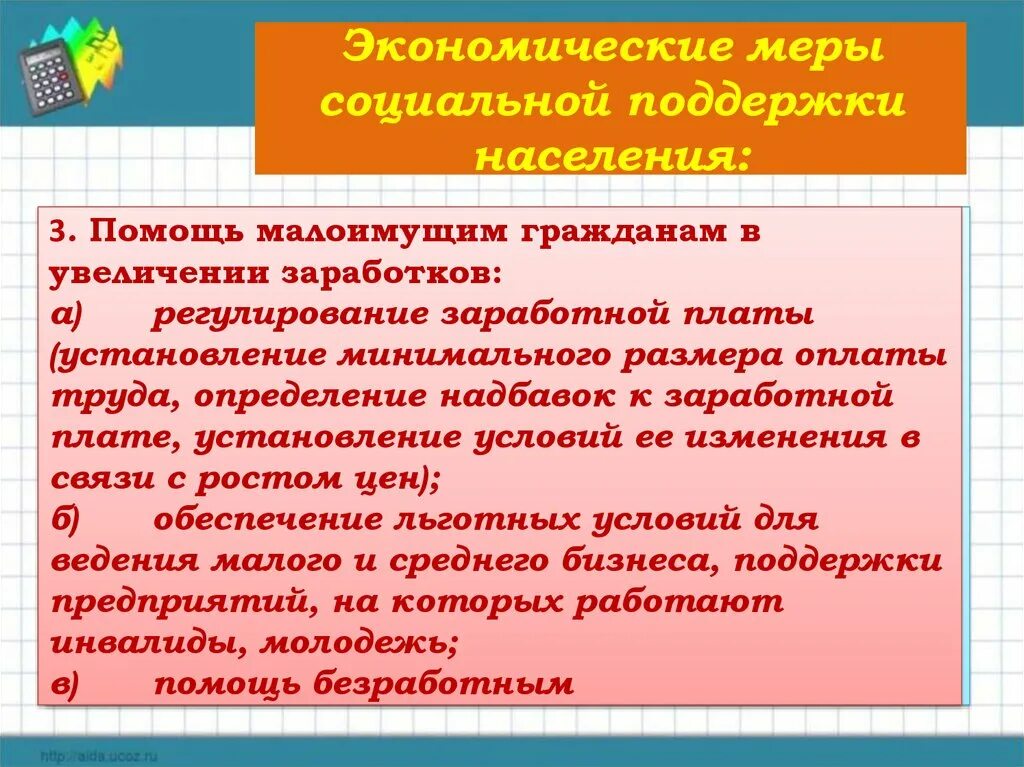 Экономические меры социальной поддержки населения:

3. Помощь малоимущим гражданам в увеличении заработков:
а) регулирование заработной платы (установление минимального размера оплаты труда, определение надбавок к заработной плате, установление условий ее изменения в связи с ростом цен);
б) обеспечение льготных условий для ведения малого и среднего бизнеса, поддержки предприятий, на которых работают инвалиды, молодежь;
в) помощь безработным

http://aida.ucoz.ru